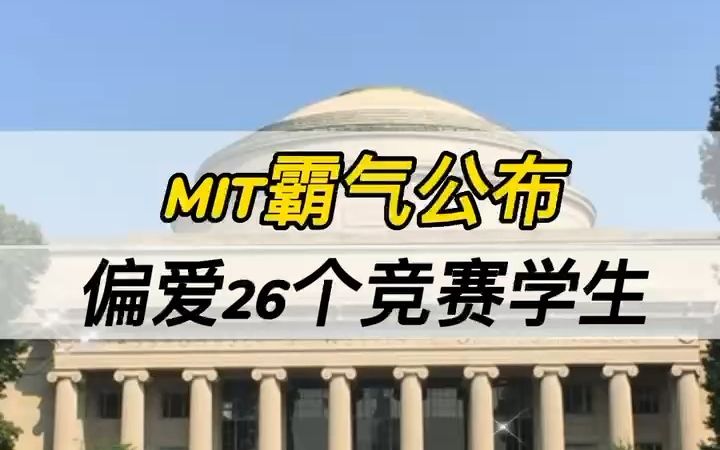 MIT霸气公布
偏爱26个竞赛学生